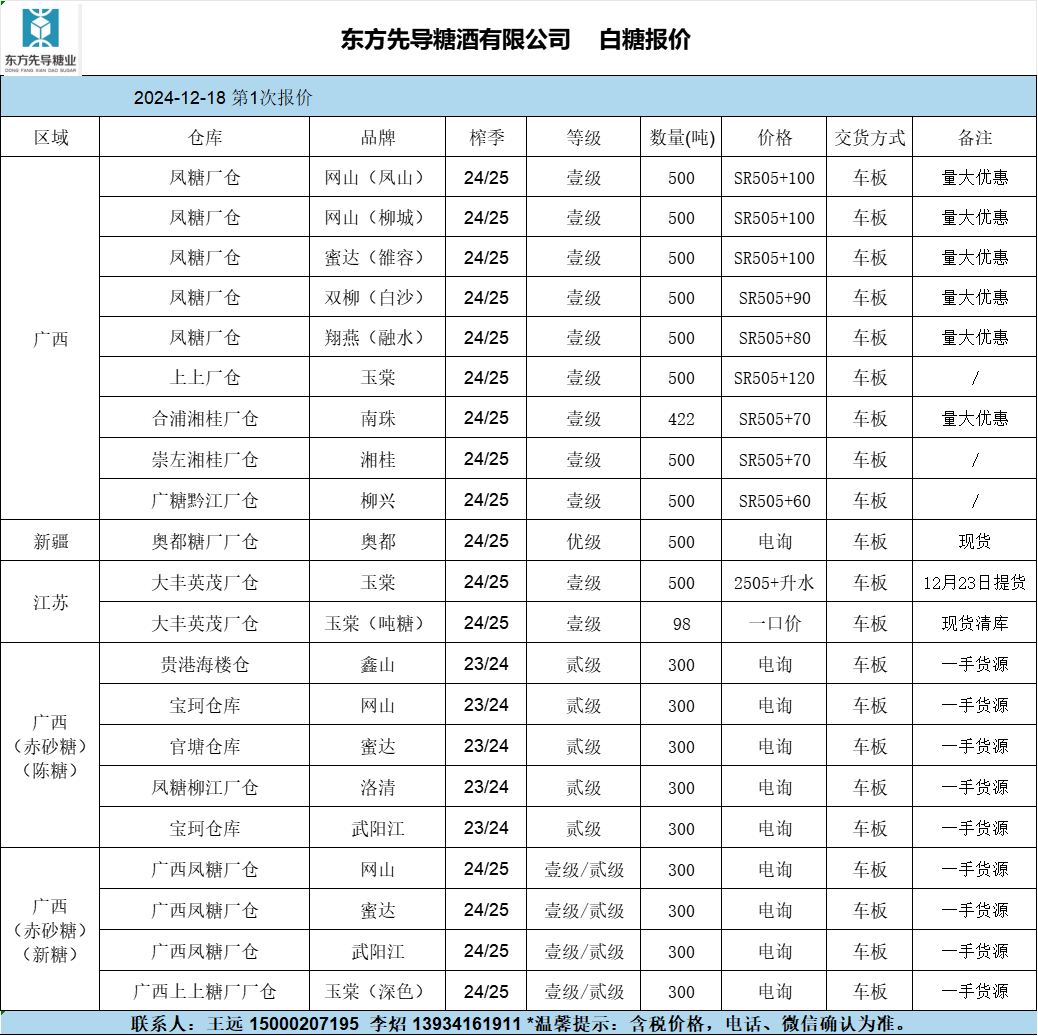 东方先导糖业
DONG FANG XIAN DAO SUGAR

东方先导糖酒有限公司　白糖报价

2024-12-18 第1次报价

| 区域 | 仓库 | 品牌 | 榨季 | 等级 | 数量(吨) | 价格 | 交货方式 | 备注 |
|---|---|---|---|---|---|---|---|---|
| 广西 | 凤糖厂仓 | 网山（凤山） | 24/25 | 壹级 | 500 | SR505+100 | 车板 | 量大优惠 |
| | 凤糖厂仓 | 网山（柳城） | 24/25 | 壹级 | 500 | SR505+100 | 车板 | 量大优惠 |
| | 凤糖厂仓 | 蜜达（雒容） | 24/25 | 壹级 | 500 | SR505+100 | 车板 | 量大优惠 |
| | 凤糖厂仓 | 双柳（白沙） | 24/25 | 壹级 | 500 | SR505+90 | 车板 | 量大优惠 |
| | 凤糖厂仓 | 翔燕（融水） | 24/25 | 壹级 | 500 | SR505+80 | 车板 | 量大优惠 |
| | 上上厂仓 | 玉棠 | 24/25 | 壹级 | 500 | SR505+120 | 车板 | / |
| | 合浦湘桂厂仓 | 南珠 | 24/25 | 壹级 | 422 | SR505+70 | 车板 | 量大优惠 |
| | 崇左湘桂厂仓 | 湘桂 | 24/25 | 壹级 | 500 | SR505+70 | 车板 | / |
| | 广糖黔江厂仓 | 柳兴 | 24/25 | 壹级 | 500 | SR505+60 | 车板 | / |
| 新疆 | 奥都糖厂厂仓 | 奥都 | 24/25 | 优级 | 500 | 电询 | 车板 | 现货 |
| 江苏 | 大丰英茂厂仓 | 玉棠 | 24/25 | 壹级 | 500 | 2505+升水 | 车板 | 12月23日提货 |
| | 大丰英茂厂仓 | 玉棠（吨糖） | 24/25 | 壹级 | 98 | 一口价 | 车板 | 现货清库 |
| 广西（赤砂糖）（陈糖） | 贵港海楼仓 | 鑫山 | 23/24 | 贰级 | 300 | 电询 | 车板 | 一手货源 |
| | 宝珂仓库 | 网山 | 23/24 | 贰级 | 300 | 电询 | 车板 | 一手货源 |
| | 官塘仓库 | 蜜达 | 23/24 | 贰级 | 300 | 电询 | 车板 | 一手货源 |
| | 凤糖柳江厂仓 | 洛清 | 23/24 | 贰级 | 300 | 电询 | 车板 | 一手货源 |
| | 宝珂仓库 | 武阳江 | 23/24 | 贰级 | 300 | 电询 | 车板 | 一手货源 |
| 广西（赤砂糖）（新糖） | 广西凤糖厂仓 | 网山 | 24/25 | 壹级/贰级 | 300 | 电询 | 车板 | 一手货源 |
| | 广西凤糖厂仓 | 蜜达 | 24/25 | 壹级/贰级 | 300 | 电询 | 车板 | 一手货源 |
| | 广西凤糖厂仓 | 武阳江 | 24/25 | 壹级/贰级 | 300 | 电询 | 车板 | 一手货源 |
| | 广西上上糖厂厂仓 | 玉棠（深色） | 24/25 | 壹级/贰级 | 300 | 电询 | 车板 | 一手货源 |

联系人：王远 15000207195 李招 13934161911 *温馨提示：含税价格，电话、微信确认为准。